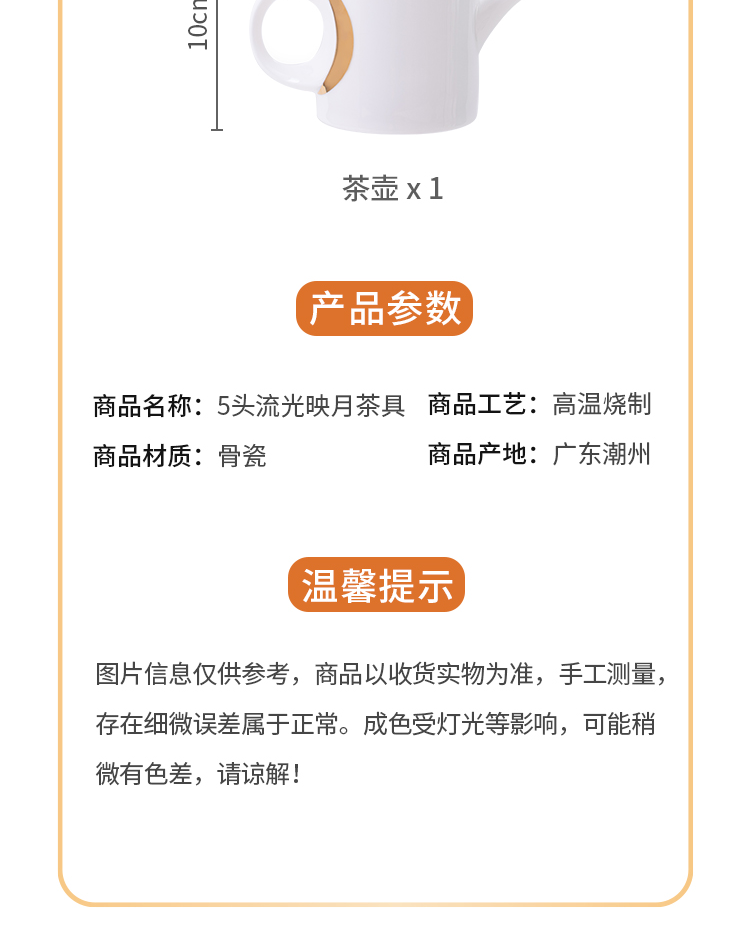 10cm

茶壶 x 1

产品参数

商品名称：5头流光映月茶具 商品工艺：高温烧制

商品材质：骨瓷 商品产地：广东潮州

温馨提示

图片信息仅供参考，商品以收货实物为准，手工测量，存在细微误差属于正常。成色受灯光等影响，可能稍微有色差，请谅解！